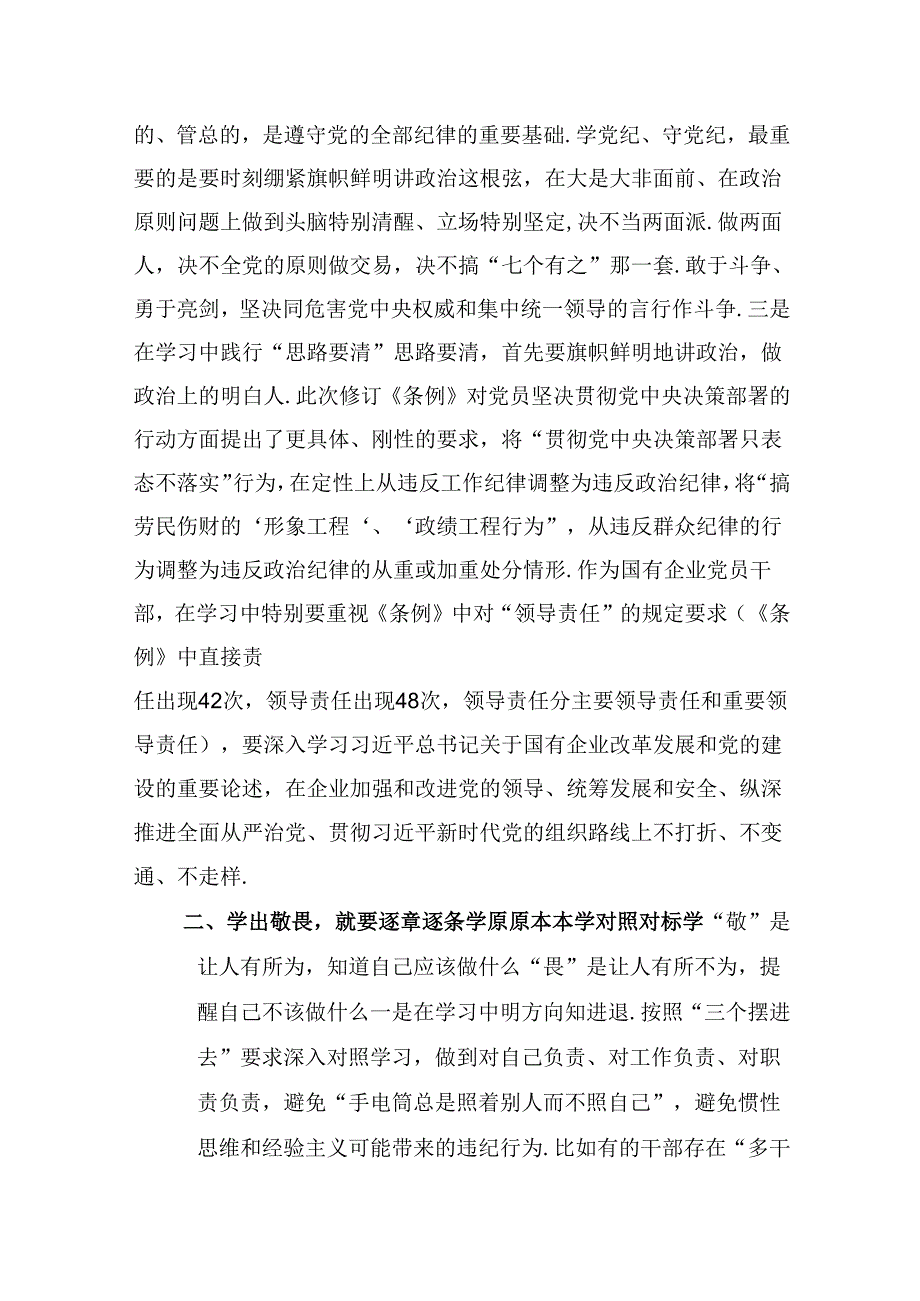 的、管总的，是遵守党的全部纪律的重要基础.学党纪、守党纪，最重要的是要时刻绷紧旗帜鲜明讲政治这根弦，在大是大非面前、在政治原则问题上做到头脑特别清醒、立场特别坚定,决不当两面派.做两面人，决不全党的原则做交易，决不搞“七个有之”那一套.敢于斗争、勇于亮剑，坚决同危害党中央权威和集中统一领导的言行作斗争.三是在学习中践行“思路要清”思路要清，首先要旗帜鲜明地讲政治，做政治上的明白人.此次修订《条例》对党员坚决贯彻党中央决策部署的行动方面提出了更具体、刚性的要求，将“贯彻党中央决策部署只表态不落实”行为,在定性上从违反工作纪律调整为违反政治纪律,将“搞劳民伤财的‘形象工程‘、‘政绩工程行为”，从违反群众纪律的行为调整为违反政治纪律的从重或加重处分情形.作为国有企业党员干部，在学习中特别要重视《条例》中对“领导责任”的规定要求（《条例》中直接责

任出现42次，领导责任出现48次，领导责任分主要领导责任和重要领导责任），要深入学习习近平总书记关于国有企业改革发展和党的建设的重要论述，在企业加强和改进党的领导、统筹发展和安全、纵深推进全面从严治党、贯彻习近平新时代党的组织路线上不打折、不变通、不走样.

二、学出敬畏，就要逐章逐条学原原本本学对照对标学“敬”是让人有所为，知道自己应该做什么“畏”是让人有所不为，提醒自己不该做什么一是在学习中明方向知进退.按照“三个摆进去”要求深入对照学习，做到对自己负责、对工作负责、对职责负责，避免“手电筒总是照着别人而不照自己”，避免惯性思维和经验主义可能带来的违纪行为.比如有的干部存在“多干